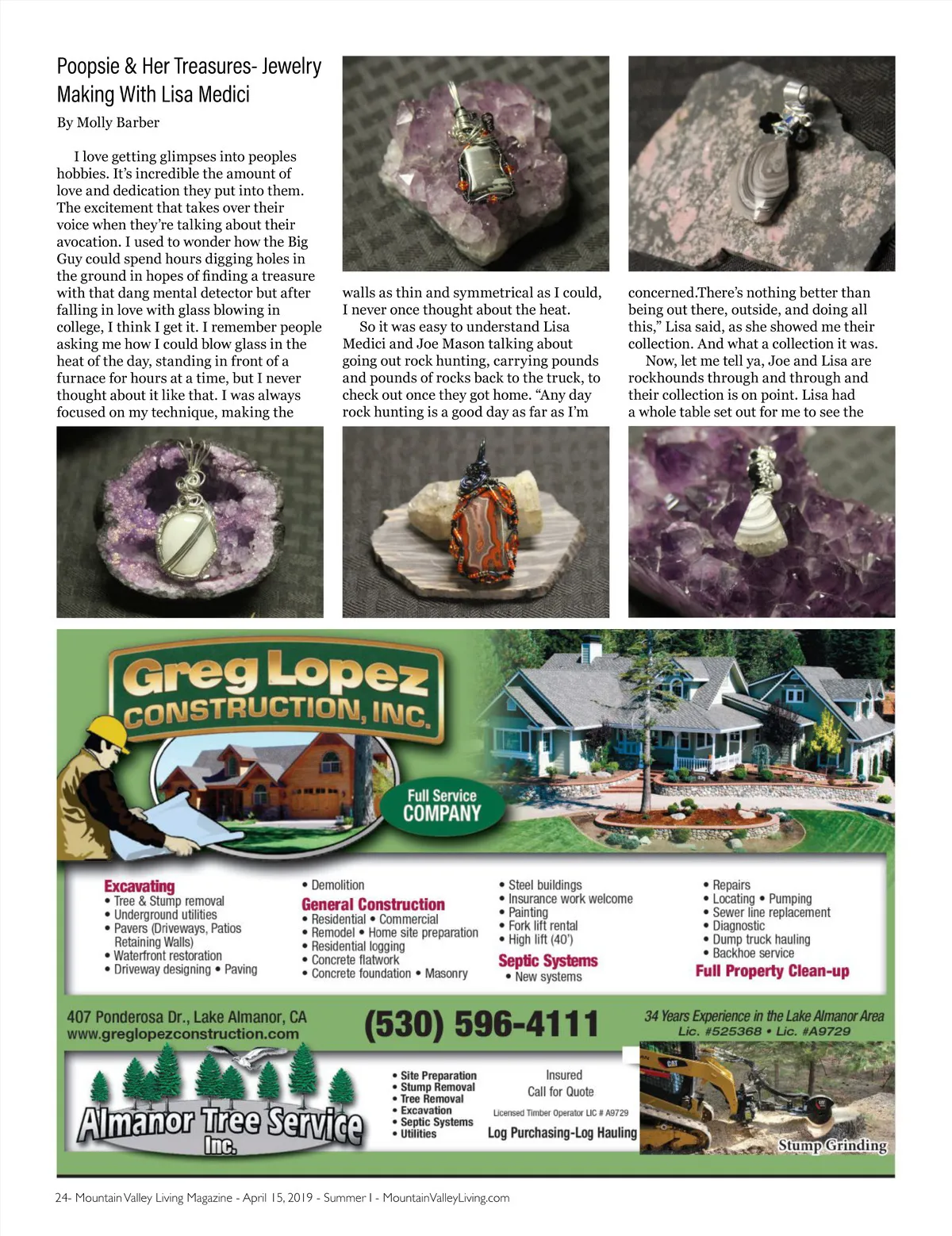 Poopsie & Her Treasures- Jewelry Making With Lisa Medici

By Molly Barber

I love getting glimpses into peoples hobbies. It's incredible the amount of love and dedication they put into them. The excitement that takes over their voice when they're talking about their avocation. I used to wonder how the Big Guy could spend hours digging holes in the ground in hopes of finding a treasure with that dang mental detector but after falling in love with glass blowing in college, I think I get it. I remember people asking me how I could blow glass in the heat of the day, standing in front of a furnace for hours at a time, but I never thought about it like that. I was always focused on my technique, making the walls as thin and symmetrical as I could, I never once thought about the heat.

So it was easy to understand Lisa Medici and Joe Mason talking about going out rock hunting, carrying pounds and pounds of rocks back to the truck, to check out once they got home. "Any day rock hunting is a good day as far as I'm concerned.There's nothing better than being out there, outside, and doing all this," Lisa said, as she showed me their collection. And what a collection it was.

Now, let me tell ya, Joe and Lisa are rockhounds through and through and their collection is on point. Lisa had a whole table set out for me to see the

Greg Lopez CONSTRUCTION, INC.

Full Service COMPANY

Excavating
• Tree & Stump removal
• Underground utilities
• Pavers (Driveways, Patios Retaining Walls)
• Waterfront restoration
• Driveway designing • Paving

• Demolition
General Construction
• Residential • Commercial
• Remodel • Home site preparation
• Residential logging
• Concrete flatwork
• Concrete foundation • Masonry

• Steel buildings
• Insurance work welcome
• Painting
• Fork lift rental
• High lift (40')
Septic Systems
• New systems

• Repairs
• Locating • Pumping
• Sewer line replacement
• Diagnostic
• Dump truck hauling
• Backhoe service
Full Property Clean-up

407 Ponderosa Dr., Lake Almanor, CA
www.greglopezconstruction.com

(530) 596-4111

34 Years Experience in the Lake Almanor Area
Lic. #525368 • Lic. #A9729

Almanor Tree Service Inc.

• Site Preparation
• Stump Removal
• Tree Removal
• Excavation
• Septic Systems
• Utilities

Insured
Call for Quote

Licensed Timber Operator LIC # A9729

Log Purchasing-Log Hauling

CAT

Stump Grinding

24- Mountain Valley Living Magazine - April 15, 2019 - Summer I - MountainValleyLiving.com